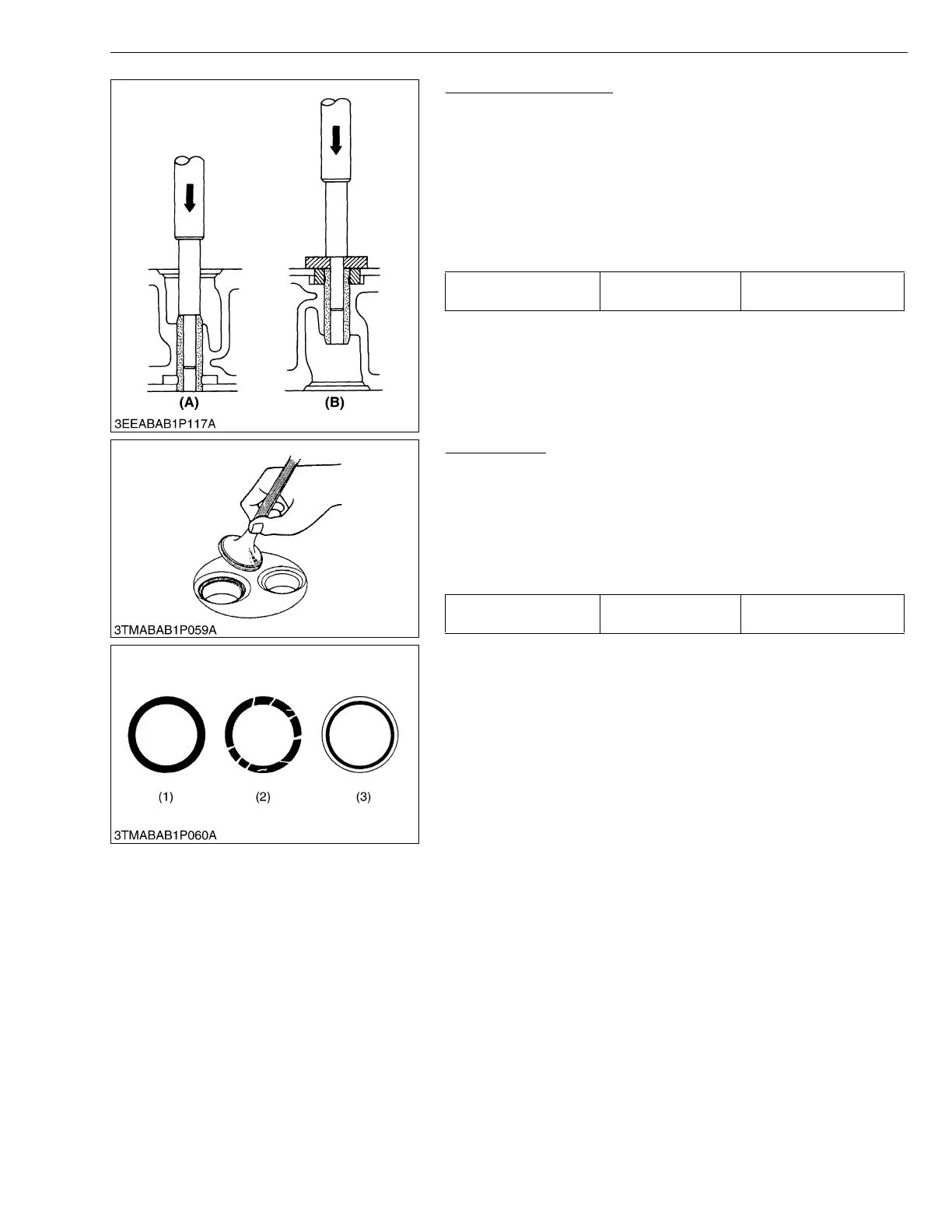 (A)
(B)
3EEABAB1P117A

3TMABAB1P059A

(1)
(2)
(3)
3TMABAB1P060A